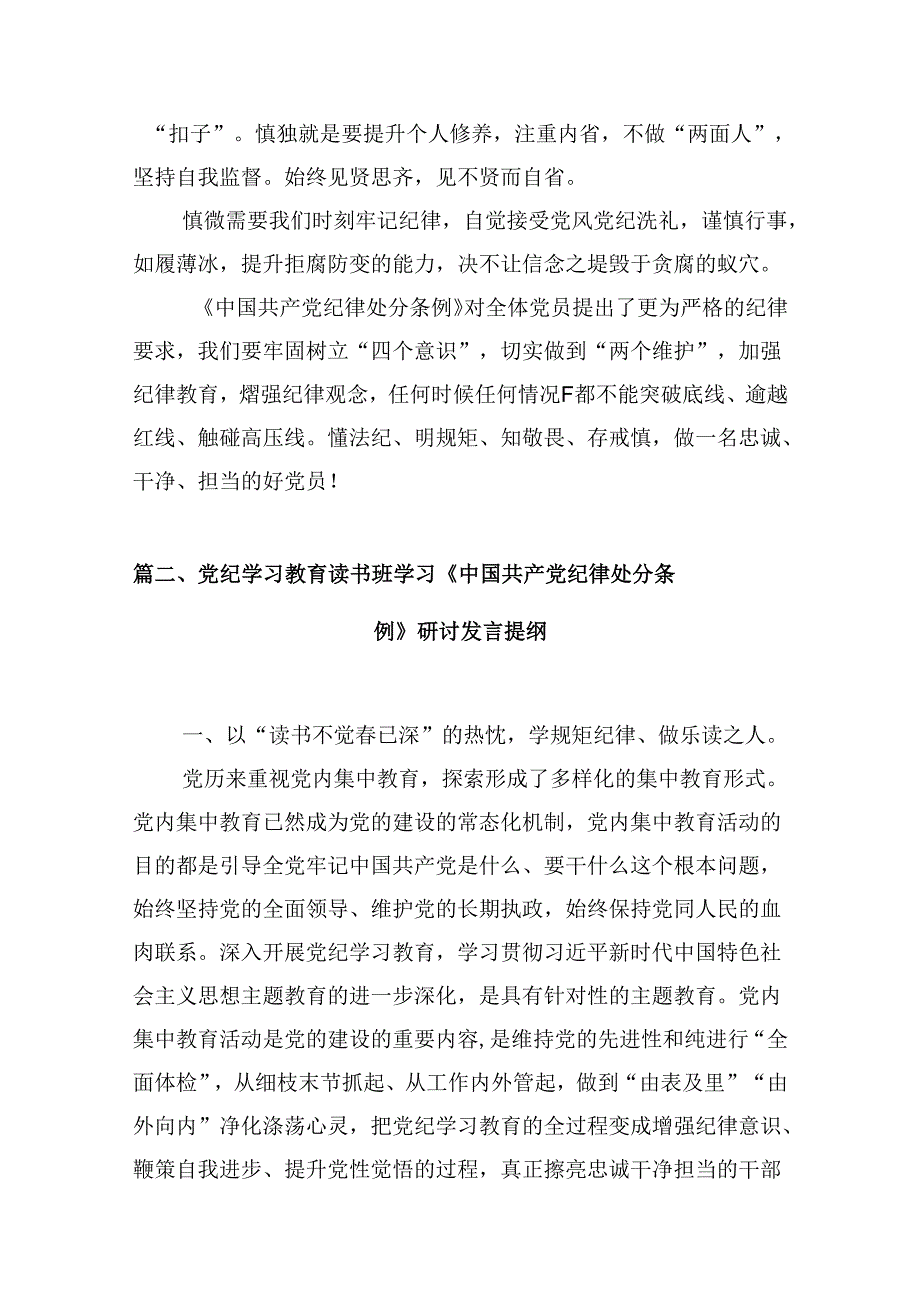 “扣子”。慎独就是要提升个人修养，注重内省，不做“两面人”，坚持自我监督。始终见贤思齐，见不贤而自省。

慎微需要我们时刻牢记纪律，自觉接受党风党纪洗礼，谨慎行事，如履薄冰，提升拒腐防变的能力，决不让信念之堤毁于贪腐的蚁穴。

《中国共产党纪律处分条例》对全体党员提出了更为严格的纪律要求，我们要牢固树立“四个意识”，切实做到“两个维护”，加强纪律教育，熠强纪律观念，任何时候任何情况F都不能突破底线、逾越红线、触碰高压线。懂法纪、明规矩、知敬畏、存戒慎，做一名忠诚、干净、担当的好党员！

篇二、党纪学习教育读书班学习《中国共产党纪律处分条例》研讨发言提纲

一、以“读书不觉春已深”的热忱，学规矩纪律、做乐读之人。

党历来重视党内集中教育，探索形成了多样化的集中教育形式。党内集中教育已然成为党的建设的常态化机制，党内集中教育活动的目的都是引导全党牢记中国共产党是什么、要干什么这个根本问题，始终坚持党的全面领导、维护党的长期执政，始终保持党同人民的血肉联系。深入开展党纪学习教育，学习贯彻习近平新时代中国特色社会主义思想主题教育的进一步深化，是具有针对性的主题教育。党内集中教育活动是党的建设的重要内容，是维持党的先进性和纯进行“全面体检”，从细枝末节抓起、从工作内外管起，做到“由表及里”“由外向内”净化涤荡心灵，把党纪学习教育的全过程变成增强纪律意识、鞭策自我进步、提升党性觉悟的过程，真正擦亮忠诚干净担当的干部